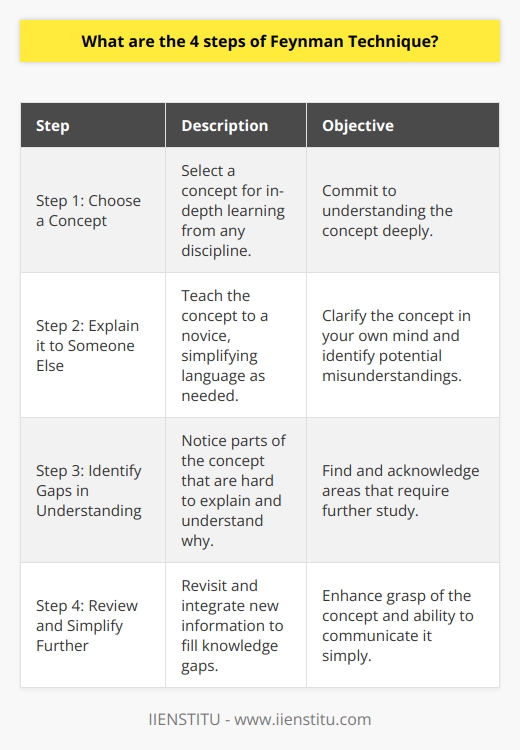 What are the 4 steps of Feynman Technique?

| Step | Description | Objective |
|---|---|---|
| Step 1: Choose a Concept | Select a concept for in-depth learning from any discipline. | Commit to understanding the concept deeply. |
| Step 2: Explain it to Someone Else | Teach the concept to a novice, simplifying language as needed. | Clarify the concept in your own mind and identify potential misunderstandings. |
| Step 3: Identify Gaps in Understanding | Notice parts of the concept that are hard to explain and understand why. | Find and acknowledge areas that require further study. |
| Step 4: Review and Simplify Further | Revisit and integrate new information to fill knowledge gaps. | Enhance grasp of the concept and ability to communicate it simply. |

IIENSTITU - www.iienstitu.com